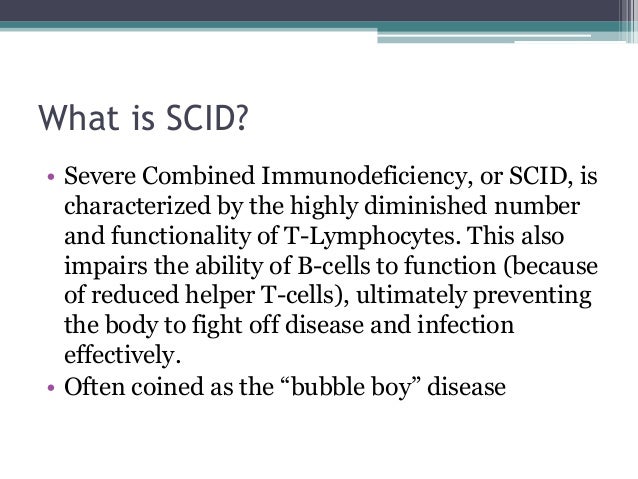 What is SCID?

• Severe Combined Immunodeficiency, or SCID, is characterized by the highly diminished number and functionality of T-Lymphocytes. This also impairs the ability of B-cells to function (because of reduced helper T-cells), ultimately preventing the body to fight off disease and infection effectively.
• Often coined as the “bubble boy” disease